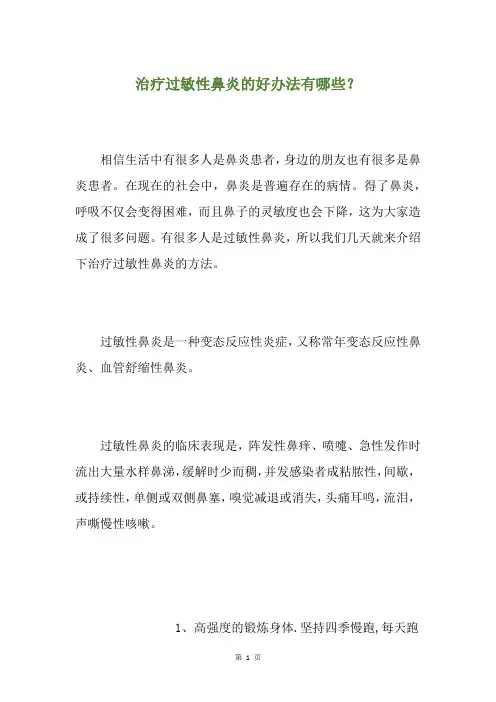 治疗过敏性鼻炎的好办法有哪些？

相信生活中有很多人是鼻炎患者，身边的朋友也有很多是鼻炎患者。在现在的社会中，鼻炎是普遍存在的病情。得了鼻炎，呼吸不仅会变得困难，而且鼻子的灵敏度也会下降，这为大家造成了很多问题。有很多人是过敏性鼻炎，所以我们几天就来介绍下治疗过敏性鼻炎的方法。

过敏性鼻炎是一种变态反应性炎症，又称常年变态反应性鼻炎、血管舒缩性鼻炎。

过敏性鼻炎的临床表现是，阵发性鼻痒、喷嚏、急性发作时流出大量水样鼻涕，缓解时少而稠，并发感染者成粘脓性，间歇，或持续性，单侧或双侧鼻塞，嗅觉减退或消失，头痛耳鸣，流泪，声嘶慢性咳嗽。

1、高强度的锻炼身体.坚持四季慢跑，每天跑

第 1 页